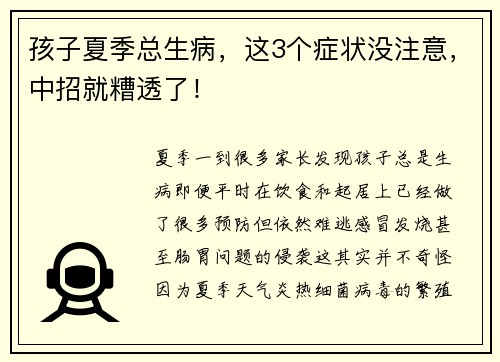 孩子夏季总生病，这3个症状没注意，中招就糟透了！

夏季一到很多家长发现孩子总是生病即便平时在饮食和起居上已经做了很多预防但依然难逃感冒发烧甚至肠胃问题的侵袭这其实并不奇怪因为夏季天气炎热细菌病毒的繁殖